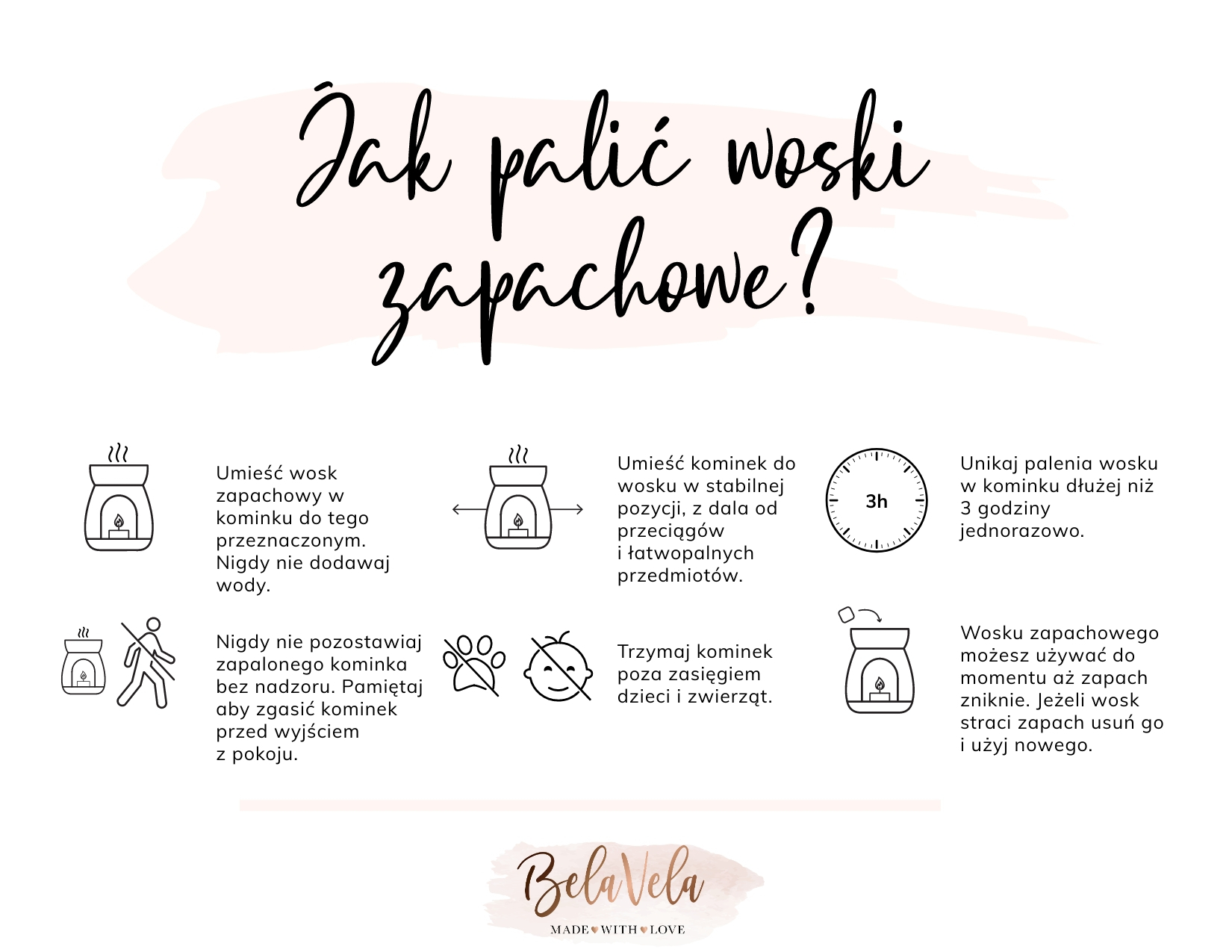 Jak palić woski zapachowe?

Umieść wosk zapachowy w kominku do tego przeznaczonym. Nigdy nie dodawaj wody.

Umieść kominek do wosku w stabilnej pozycji, z dala od przeciągów i łatwopalnych przedmiotów.

3h

Unikaj palenia wosku w kominku dłużej niż 3 godziny jednorazowo.

Nigdy nie pozostawiaj zapalonego kominka bez nadzoru. Pamiętaj aby zgasić kominek przed wyjściem z pokoju.

Trzymaj kominek poza zasięgiem dzieci i zwierząt.

Wosku zapachowego możesz używać do momentu aż zapach zniknie. Jeżeli wosk straci zapach usuń go i użyj nowego.

BelaVela
MADE WITH LOVE